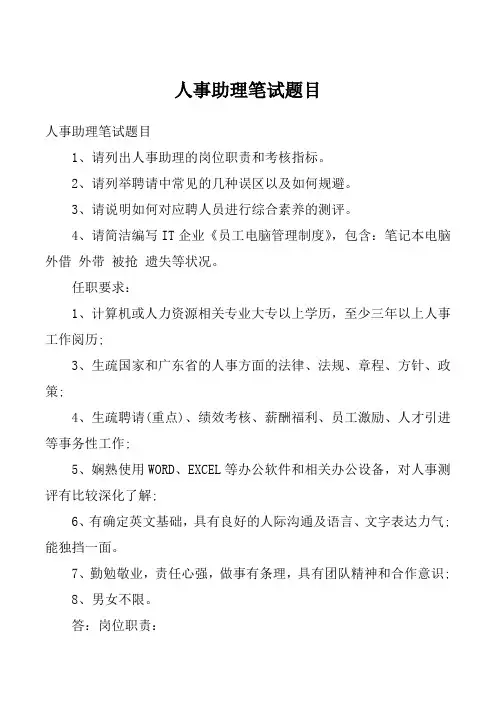 人事助理笔试题目

人事助理笔试题目

1、请列出人事助理的岗位职责和考核指标。

2、请列举聘请中常见的几种误区以及如何规避。

3、请说明如何对应聘人员进行综合素养的测评。

4、请简洁编写 IT 企业《员工电脑管理制度》，包含：笔记本电脑外借 外带 被抢 遗失等状况。

任职要求：

1、计算机或人力资源相关专业大专以上学历，至少三年以上人事工作阅历；

3、生疏国家和广东省的人事方面的法律、法规、章程、方针、政策；

4、生疏聘请(重点)、绩效考核、薪酬福利、员工激励、人才引进等事务性工作；

5、娴熟使用 WORD、EXCEL 等办公软件和相关办公设备，对人事测评有比较深化了解；

6、有确定英文基础，具有良好的人际沟通及语言、文字表达力气；能独挡一面。

7、勤勉敬业，责任心强，做事有条理，具有团队精神和合作意识；

8、男女不限。

答：岗位职责：